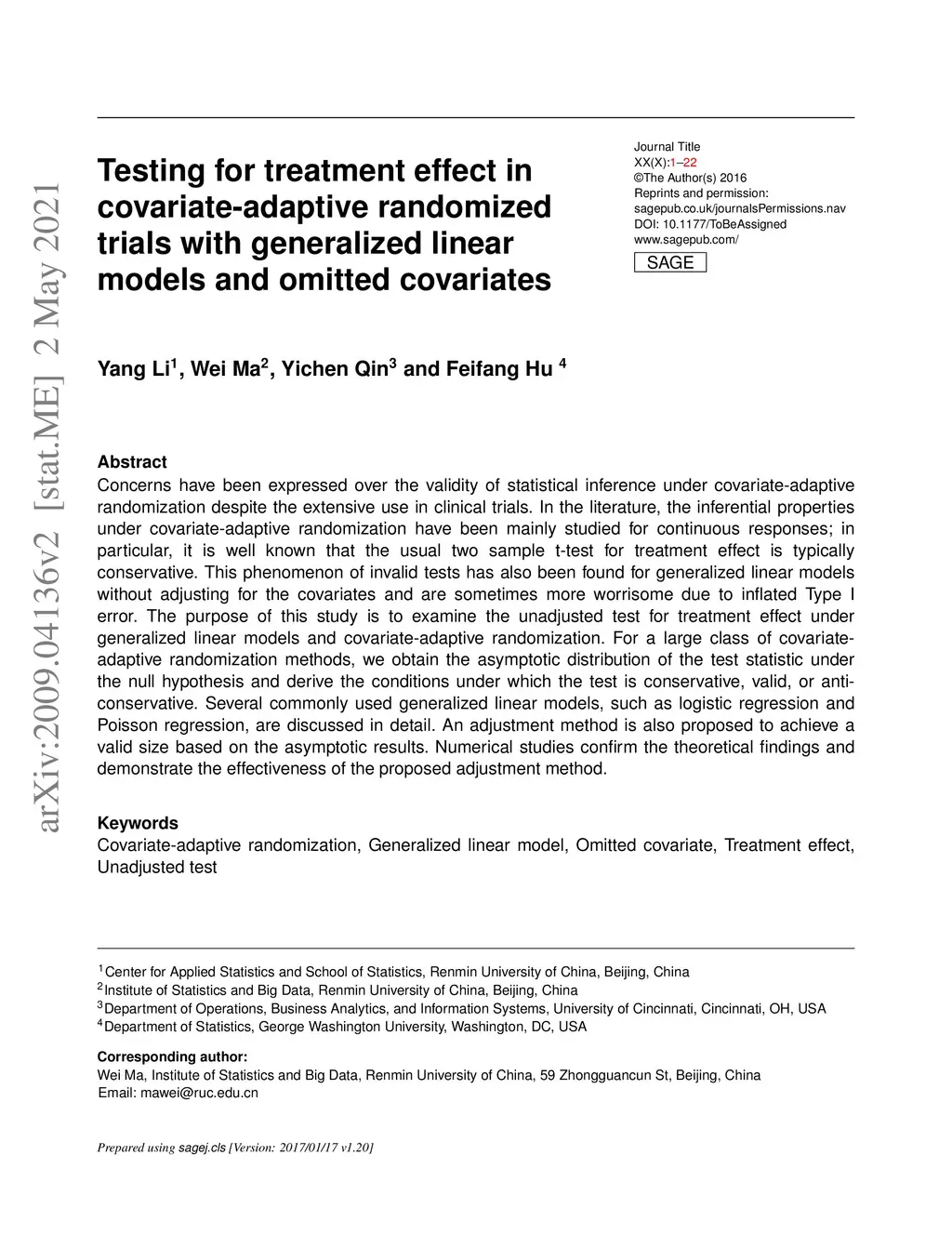 arXiv:2009.04136v2 [stat.ME] 2 May 2021

Testing for treatment effect in covariate-adaptive randomized trials with generalized linear models and omitted covariates

Journal Title
XX(X):1–22
©The Author(s) 2016
Reprints and permission:
sagepub.co.uk/journalsPermissions.nav
DOI: 10.1177/ToBeAssigned
www.sagepub.com/
SAGE

Yang Li$^1$, Wei Ma$^2$, Yichen Qin$^3$ and Feifang Hu $^4$

Abstract
Concerns have been expressed over the validity of statistical inference under covariate-adaptive randomization despite the extensive use in clinical trials. In the literature, the inferential properties under covariate-adaptive randomization have been mainly studied for continuous responses; in particular, it is well known that the usual two sample t-test for treatment effect is typically conservative. This phenomenon of invalid tests has also been found for generalized linear models without adjusting for the covariates and are sometimes more worrisome due to inflated Type I error. The purpose of this study is to examine the unadjusted test for treatment effect under generalized linear models and covariate-adaptive randomization. For a large class of covariate-adaptive randomization methods, we obtain the asymptotic distribution of the test statistic under the null hypothesis and derive the conditions under which the test is conservative, valid, or anti-conservative. Several commonly used generalized linear models, such as logistic regression and Poisson regression, are discussed in detail. An adjustment method is also proposed to achieve a valid size based on the asymptotic results. Numerical studies confirm the theoretical findings and demonstrate the effectiveness of the proposed adjustment method.

Keywords
Covariate-adaptive randomization, Generalized linear model, Omitted covariate, Treatment effect, Unadjusted test

$^1$Center for Applied Statistics and School of Statistics, Renmin University of China, Beijing, China
$^2$Institute of Statistics and Big Data, Renmin University of China, Beijing, China
$^3$Department of Operations, Business Analytics, and Information Systems, University of Cincinnati, Cincinnati, OH, USA
$^4$Department of Statistics, George Washington University, Washington, DC, USA

Corresponding author:
Wei Ma, Institute of Statistics and Big Data, Renmin University of China, 59 Zhongguancun St, Beijing, China
Email: mawei@ruc.edu.cn

Prepared using sagej.cls [Version: 2017/01/17 v1.20]